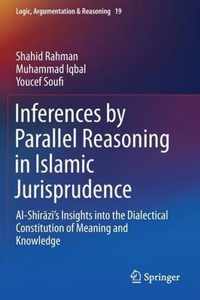 Logic, Argumentation & Reasoning 19

Shahid Rahman
Muhammad Iqbal
Youcef Soufi

Inferences by Parallel Reasoning in Islamic Jurisprudence

Al-Shīrāzī's Insights into the Dialectical Constitution of Meaning and Knowledge

Springer